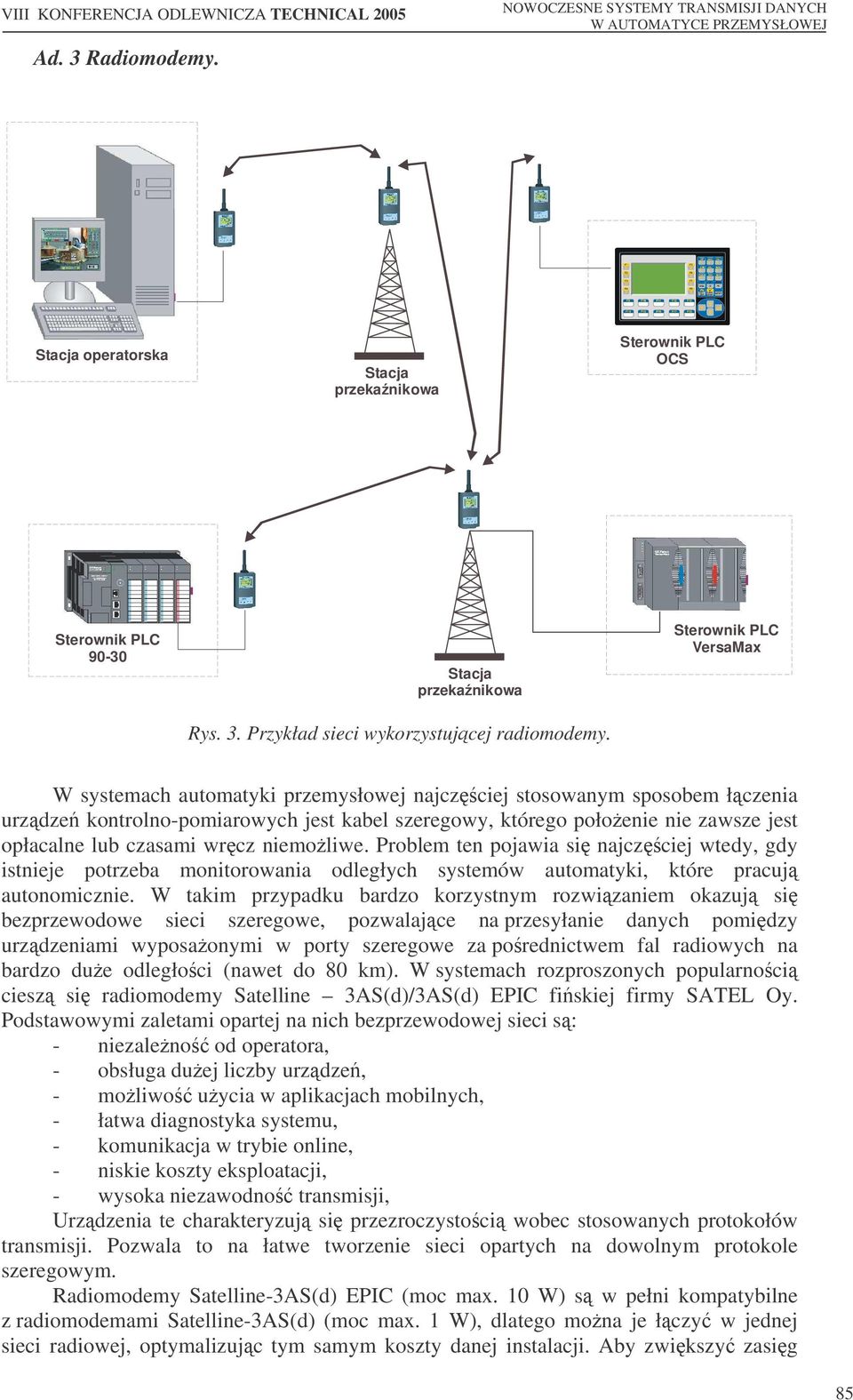 VIII KONFERENCJA ODLEWNICZA TECHNICAL 2005

NOWOCZESNE SYSTEMY TRANSMISJI DANYCH W AUTOMATYCE PRZEMYSŁOWEJ

Ad. 3 Radiomodemy.

Stacja operatorska

Stacja przekaźnikowa

Sterownik PLC OCS

Sterownik PLC 90-30

Stacja przekaźnikowa

Sterownik PLC VersaMax

Rys. 3. Przykład sieci wykorzystującej radiomodemy.

W systemach automatyki przemysłowej najczęściej stosowanym sposobem łączenia urządzeń kontrolno-pomiarowych jest kabel szeregowy, którego położenie nie zawsze jest opłacalne lub czasami wręcz niemożliwe. Problem ten pojawia się najczęściej wtedy, gdy istnieje potrzeba monitorowania odległych systemów automatyki, które pracują autonomicznie. W takim przypadku bardzo korzystnym rozwiązaniem okazują się bezprzewodowe sieci szeregowe, pozwalające na przesyłanie danych pomiędzy urządzeniami wyposażonymi w porty szeregowe za pośrednictwem fal radiowych na bardzo duże odległości (nawet do 80 km). W systemach rozproszonych popularnością cieszą się radiomodemy Satelline – 3AS(d)/3AS(d) EPIC fińskiej firmy SATEL Oy. Podstawowymi zaletami opartej na nich bezprzewodowej sieci są:
- niezależność od operatora,
- obsługa dużej liczby urządzeń,
- możliwość użycia w aplikacjach mobilnych,
- łatwa diagnostyka systemu,
- komunikacja w trybie online,
- niskie koszty eksploatacji,
- wysoka niezawodność transmisji,

Urządzenia te charakteryzują się przezroczystością wobec stosowanych protokołów transmisji. Pozwala to na łatwe tworzenie sieci opartych na dowolnym protokole szeregowym.

Radiomodemy Satelline-3AS(d) EPIC (moc max. 10 W) są w pełni kompatybilne z radiomodemami Satelline-3AS(d) (moc max. 1 W), dlatego można je łączyć w jednej sieci radiowej, optymalizując tym samym koszty danej instalacji. Aby zwiększyć zasięg

85